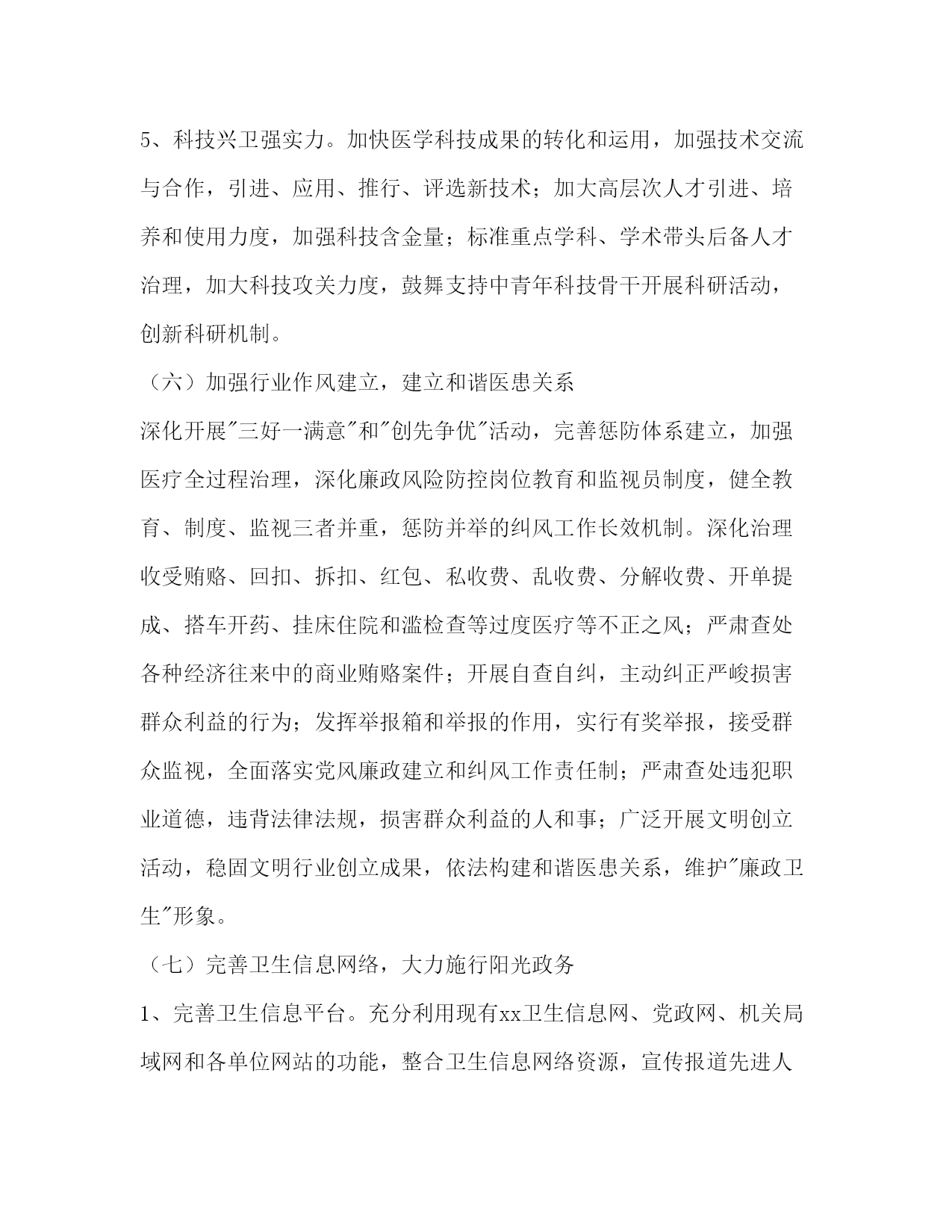 5、科技兴卫强实力。加快医学科技成果的转化和运用，加强技术交流与合作，引进、应用、推行、评选新技术；加大高层次人才引进、培养和使用力度，加强科技含金量；标准重点学科、学术带头后备人才治理，加大科技攻关力度，鼓舞支持中青年科技骨干开展科研活动，创新科研机制。

（六）加强行业作风建立，建立和谐医患关系

深化开展"三好一满意"和"创先争优"活动，完善惩防体系建立，加强医疗全过程治理，深化廉政风险防控岗位教育和监视员制度，健全教育、制度、监视三者并重，惩防并举的纠风工作长效机制。深化治理收受贿赂、回扣、拆扣、红包、私收费、乱收费、分解收费、开单提成、搭车开药、挂床住院和滥检查等过度医疗等不正之风；严肃查处各种经济往来中的商业贿赂案件；开展自查自纠，主动纠正严峻损害群众利益的行为；发挥举报箱和举报的作用，实行有奖举报，接受群众监视，全面落实党风廉政建立和纠风工作责任制；严肃查处违犯职业道德，违背法律法规，损害群众利益的人和事；广泛开展文明创立活动，稳固文明行业创立成果，依法构建和谐医患关系，维护"廉政卫生"形象。

（七）完善卫生信息网络，大力施行阳光政务

1、完善卫生信息平台。充分利用现有xx卫生信息网、党政网、机关局域网和各单位网站的功能，整合卫生信息网络资源，宣传报道先进人